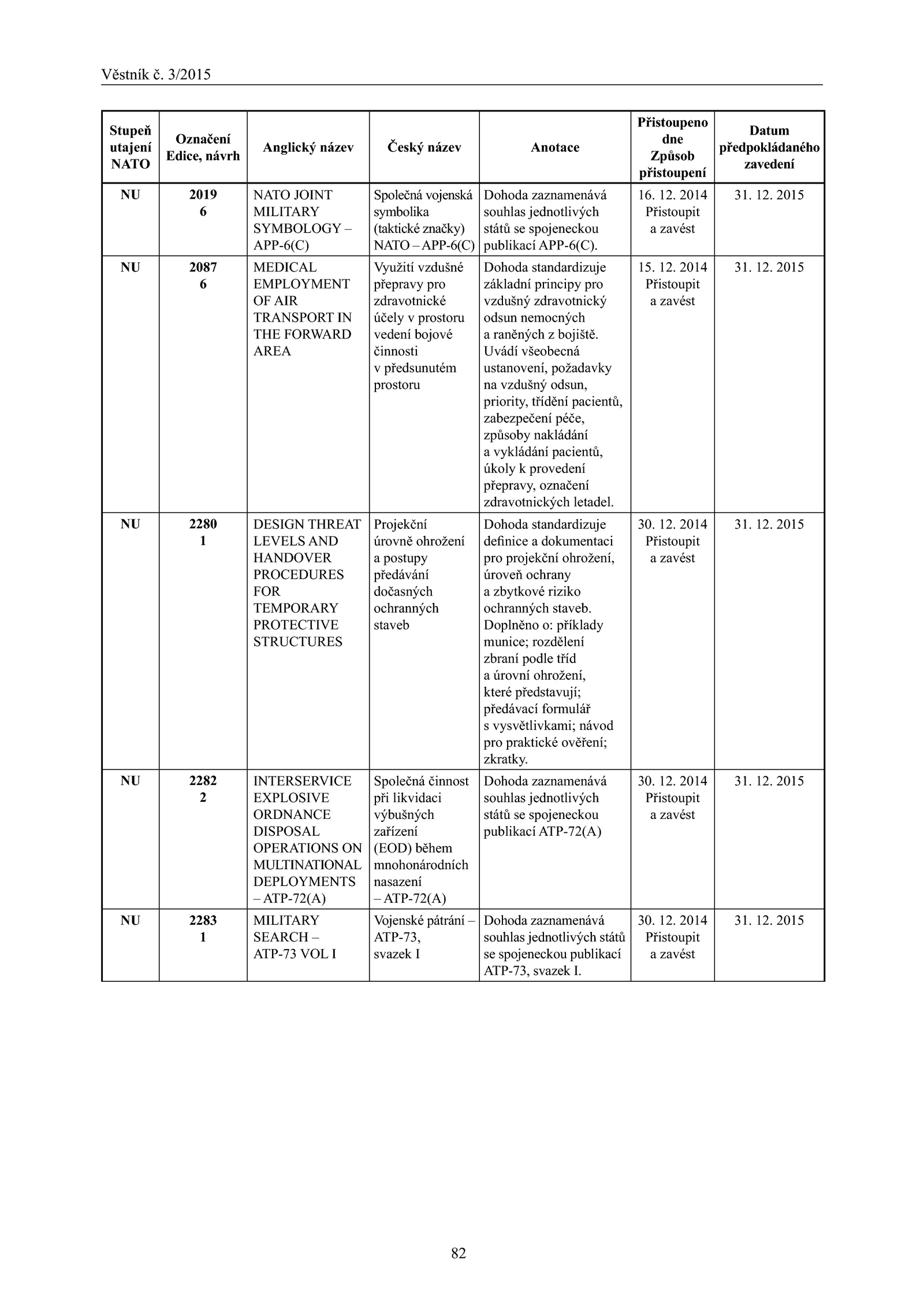 Věstník č. 3/2015

| Stupeň utajení NATO | Označení Edice, návrh | Anglický název | Český název | Anotace | Přistoupeno dne Způsob přistoupení | Datum předpokládaného zavedení |
|---|---|---|---|---|---|---|
| NU | 2019 6 | NATO JOINT MILITARY SYMBOLOGY – APP-6(C) | Společná vojenská symbolika (taktické značky) NATO – APP-6(C) | Dohoda zaznamenává souhlas jednotlivých států se spojeneckou publikací APP-6(C). | 16. 12. 2014 Přistoupit a zavést | 31. 12. 2015 |
| NU | 2087 6 | MEDICAL EMPLOYMENT OF AIR TRANSPORT IN THE FORWARD AREA | Využití vzdušné přepravy pro zdravotnické účely v prostoru vedení bojové činnosti v předsunutém prostoru | Dohoda standardizuje základní principy pro vzdušný zdravotnický odsun nemocných a raněných z bojiště. Uvádí všeobecná ustanovení, požadavky na vzdušný odsun, priority, třídění pacientů, zabezpečení péče, způsoby nakládání a vykládání pacientů, úkoly k provedení přepravy, označení zdravotnických letadel. | 15. 12. 2014 Přistoupit a zavést | 31. 12. 2015 |
| NU | 2280 1 | DESIGN THREAT LEVELS AND HANDOVER PROCEDURES FOR TEMPORARY PROTECTIVE STRUCTURES | Projekční úrovně ohrožení a postupy předávání dočasných ochranných staveb | Dohoda standardizuje definice a dokumentaci pro projekční ohrožení, úroveň ochrany a zbytkové riziko ochranných staveb. Doplněno o: příklady munice; rozdělení zbraní podle tříd a úrovní ohrožení, které představují; předávací formulář s vysvětlivkami; návod pro praktické ověření; zkratky. | 30. 12. 2014 Přistoupit a zavést | 31. 12. 2015 |
| NU | 2282 2 | INTERSERVICE EXPLOSIVE ORDNANCE DISPOSAL OPERATIONS ON MULTINATIONAL DEPLOYMENTS – ATP-72(A) | Společná činnost při likvidaci výbušných zařízení (EOD) během mnohonárodních nasazení – ATP-72(A) | Dohoda zaznamenává souhlas jednotlivých států se spojeneckou publikací ATP-72(A) | 30. 12. 2014 Přistoupit a zavést | 31. 12. 2015 |
| NU | 2283 1 | MILITARY SEARCH – ATP-73 VOL I | Vojenské pátrání – ATP-73, svazek I | Dohoda zaznamenává souhlas jednotlivých států se spojeneckou publikací ATP-73, svazek I. | 30. 12. 2014 Přistoupit a zavést | 31. 12. 2015 |

82